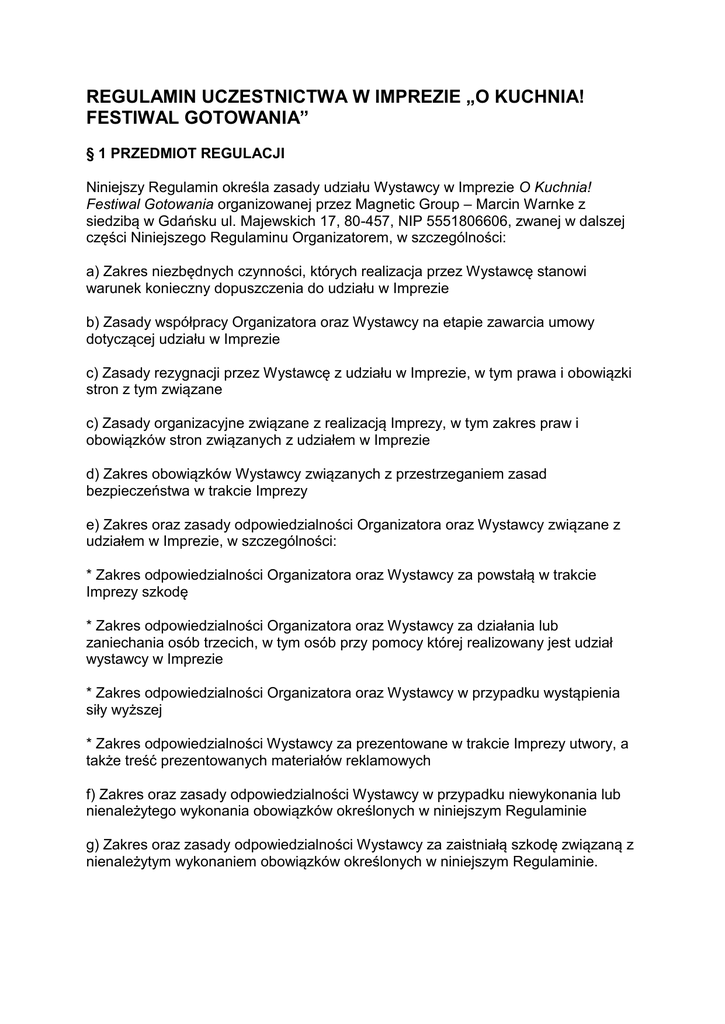 REGULAMIN UCZESTNICTWA W IMPREZIE „O KUCHNIA! FESTIWAL GOTOWANIA”

§ 1 PRZEDMIOT REGULACJI

Niniejszy Regulamin określa zasady udziału Wystawcy w Imprezie O Kuchnia! Festiwal Gotowania organizowanej przez Magnetic Group – Marcin Warnke z siedzibą w Gdańsku ul. Majewskich 17, 80-457, NIP 5551806606, zwanej w dalszej części Niniejszego Regulaminu Organizatorem, w szczególności:

a) Zakres niezbędnych czynności, których realizacja przez Wystawcę stanowi warunek konieczny dopuszczenia do udziału w Imprezie

b) Zasady współpracy Organizatora oraz Wystawcy na etapie zawarcia umowy dotyczącej udziału w Imprezie

c) Zasady rezygnacji przez Wystawcę z udziału w Imprezie, w tym prawa i obowiązki stron z tym związane

c) Zasady organizacyjne związane z realizacją Imprezy, w tym zakres praw i obowiązków stron związanych z udziałem w Imprezie

d) Zakres obowiązków Wystawcy związanych z przestrzeganiem zasad bezpieczeństwa w trakcie Imprezy

e) Zakres oraz zasady odpowiedzialności Organizatora oraz Wystawcy związane z udziałem w Imprezie, w szczególności:

* Zakres odpowiedzialności Organizatora oraz Wystawcy za powstałą w trakcie Imprezy szkodę

* Zakres odpowiedzialności Organizatora oraz Wystawcy za działania lub zaniechania osób trzecich, w tym osób przy pomocy której realizowany jest udział wystawcy w Imprezie

* Zakres odpowiedzialności Organizatora oraz Wystawcy w przypadku wystąpienia siły wyższej

* Zakres odpowiedzialności Wystawcy za prezentowane w trakcie Imprezy utwory, a także treść prezentowanych materiałów reklamowych

f) Zakres oraz zasady odpowiedzialności Wystawcy w przypadku niewykonania lub nienależytego wykonania obowiązków określonych w niniejszym Regulaminie

g) Zakres oraz zasady odpowiedzialności Wystawcy za zaistniałą szkodę związaną z nienależytym wykonaniem obowiązków określonych w niniejszym Regulaminie.